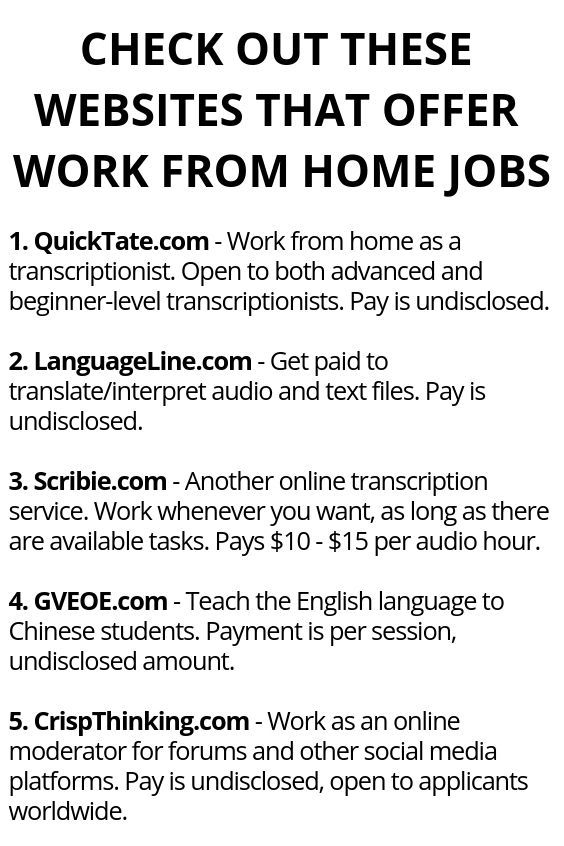 CHECK OUT THESE WEBSITES THAT OFFER WORK FROM HOME JOBS

1. QuickTate.com - Work from home as a transcriptionist. Open to both advanced and beginner-level transcriptionists. Pay is undisclosed.

2. LanguageLine.com - Get paid to translate/interpret audio and text files. Pay is undisclosed.

3. Scribie.com - Another online transcription service. Work whenever you want, as long as there are available tasks. Pays $10 - $15 per audio hour.

4. GVEOE.com - Teach the English language to Chinese students. Payment is per session, undisclosed amount.

5. CrispThinking.com - Work as an online moderator for forums and other social media platforms. Pay is undisclosed, open to applicants worldwide.